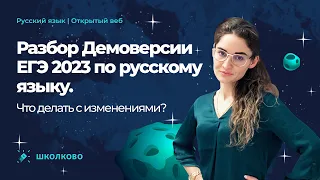 Русский язык | Открытый веб

Разбор Демоверсии ЕГЭ 2023 по русскому языку.

Что делать с изменениями?

ШКОЛКОВО